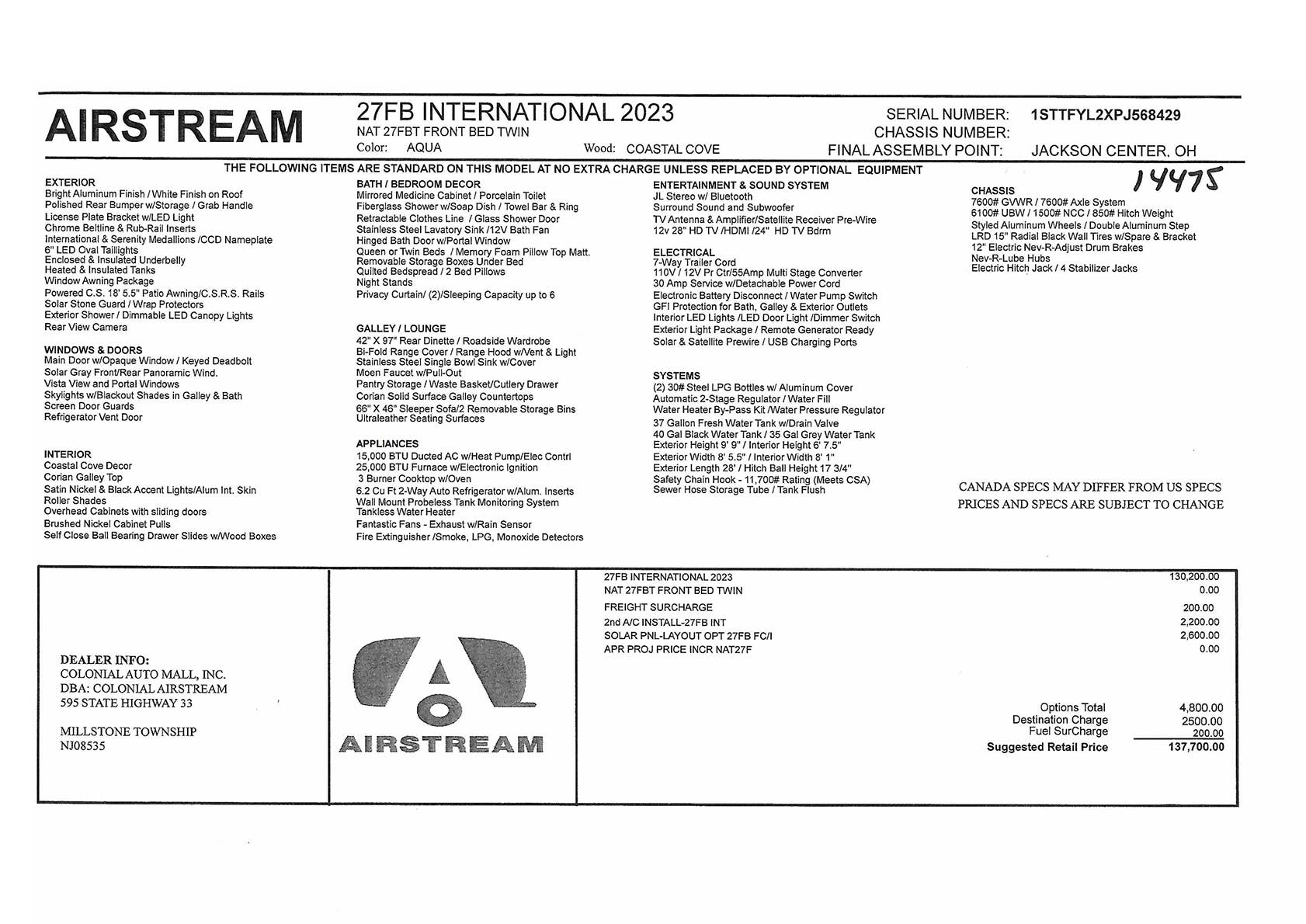 AIRSTREAM

27FB INTERNATIONAL 2023
NAT 27FBT FRONT BED TWIN
Color: AQUA Wood: COASTAL COVE

SERIAL NUMBER: 1STTFYL2XPJ568429
CHASSIS NUMBER:
FINAL ASSEMBLY POINT: JACKSON CENTER, OH

THE FOLLOWING ITEMS ARE STANDARD ON THIS MODEL AT NO EXTRA CHARGE UNLESS REPLACED BY OPTIONAL EQUIPMENT

14475

EXTERIOR
Bright Aluminum Finish / White Finish on Roof
Polished Rear Bumper w/Storage / Grab Handle
License Plate Bracket w/LED Light
Chrome Beltline & Rub-Rail Inserts
International & Serenity Medallions /CCD Nameplate
6" LED Oval Taillights
Enclosed & Insulated Underbelly
Heated & Insulated Tanks
Window Awning Package
Powered C.S. 18' 5.5" Patio Awning/C.S.R.S. Rails
Solar Stone Guard / Wrap Protectors
Exterior Shower / Dimmable LED Canopy Lights
Rear View Camera

WINDOWS & DOORS
Main Door w/Opaque Window / Keyed Deadbolt
Solar Gray Front/Rear Panoramic Wind.
Vista View and Portal Windows
Skylights w/Blackout Shades in Galley & Bath
Screen Door Guards
Refrigerator Vent Door

INTERIOR
Coastal Cove Decor
Corian Galley Top
Satin Nickel & Black Accent Lights/Alum Int. Skin
Roller Shades
Overhead Cabinets with sliding doors
Brushed Nickel Cabinet Pulls
Self Close Ball Bearing Drawer Slides w/Wood Boxes

BATH / BEDROOM DECOR
Mirrored Medicine Cabinet / Porcelain Toilet
Fiberglass Shower w/Soap Dish / Towel Bar & Ring
Retractable Clothes Line / Glass Shower Door
Stainless Steel Lavatory Sink /12V Bath Fan
Hinged Bath Door w/Portal Window
Queen or Twin Beds / Memory Foam Pillow Top Matt.
Removable Storage Boxes Under Bed
Quilted Bedspread / 2 Bed Pillows
Night Stands
Privacy Curtain/ (2)/Sleeping Capacity up to 6

GALLEY / LOUNGE
42" X 97" Rear Dinette / Roadside Wardrobe
Bi-Fold Range Cover / Range Hood w/Vent & Light
Stainless Steel Single Bowl Sink w/Cover
Moen Faucet w/Pull-Out
Pantry Storage / Waste Basket/Cutlery Drawer
Corian Solid Surface Galley Countertops
66" X 46" Sleeper Sofa/2 Removable Storage Bins
Ultraleather Seating Surfaces

APPLIANCES
15,000 BTU Ducted AC w/Heat Pump/Elec Contrl
25,000 BTU Furnace w/Electronic Ignition
3 Burner Cooktop w/Oven
6.2 Cu Ft 2-Way Auto Refrigerator w/Alum. Inserts
Wall Mount Probeless Tank Monitoring System
Tankless Water Heater
Fantastic Fans - Exhaust w/Rain Sensor
Fire Extinguisher /Smoke, LPG, Monoxide Detectors

ENTERTAINMENT & SOUND SYSTEM
JL Stereo w/ Bluetooth
Surround Sound and Subwoofer
TV Antenna & Amplifier/Satellite Receiver Pre-Wire
12v 28" HD TV /HDMI /24" HD TV Bdrm

ELECTRICAL
7-Way Trailer Cord
110V / 12V Pr Ctr/55Amp Multi Stage Converter
30 Amp Service w/Detachable Power Cord
Electronic Battery Disconnect / Water Pump Switch
GFI Protection for Bath, Galley & Exterior Outlets
Interior LED Lights /LED Door Light /Dimmer Switch
Exterior Light Package / Remote Generator Ready
Solar & Satellite Prewire / USB Charging Ports

SYSTEMS
(2) 30# Steel LPG Bottles w/ Aluminum Cover
Automatic 2-Stage Regulator / Water Fill
Water Heater By-Pass Kit /Water Pressure Regulator
37 Gallon Fresh Water Tank w/Drain Valve
40 Gal Black Water Tank / 35 Gal Grey Water Tank
Exterior Height 9' 9" / Interior Height 6' 7.5"
Exterior Width 8' 5.5" / Interior Width 8' 1"
Exterior Length 28' / Hitch Ball Height 17 3/4"
Safety Chain Hook - 11,700# Rating (Meets CSA)
Sewer Hose Storage Tube / Tank Flush

CHASSIS
7600# GVWR / 7600# Axle System
6100# UBW / 1500# NCC / 850# Hitch Weight
Styled Aluminum Wheels / Double Aluminum Step
LRD 15" Radial Black Wall Tires w/Spare & Bracket
12" Electric Nev-R-Adjust Drum Brakes
Nev-R-Lube Hubs
Electric Hitch Jack / 4 Stabilizer Jacks

CANADA SPECS MAY DIFFER FROM US SPECS
PRICES AND SPECS ARE SUBJECT TO CHANGE

DEALER INFO:
COLONIAL AUTO MALL, INC.
DBA: COLONIAL AIRSTREAM
595 STATE HIGHWAY 33

MILLSTONE TOWNSHIP
NJ08535

AIRSTREAM

| | |
|---|---|
| 27FB INTERNATIONAL 2023 | 130,200.00 |
| NAT 27FBT FRONT BED TWIN | 0.00 |
| FREIGHT SURCHARGE | 200.00 |
| 2nd A/C INSTALL-27FB INT | 2,200.00 |
| SOLAR PNL-LAYOUT OPT 27FB FC/I | 2,600.00 |
| APR PROJ PRICE INCR NAT27F | 0.00 |

| | |
|---|---|
| Options Total | 4,800.00 |
| Destination Charge | 2500.00 |
| Fuel SurCharge | 200.00 |
| Suggested Retail Price | 137,700.00 |